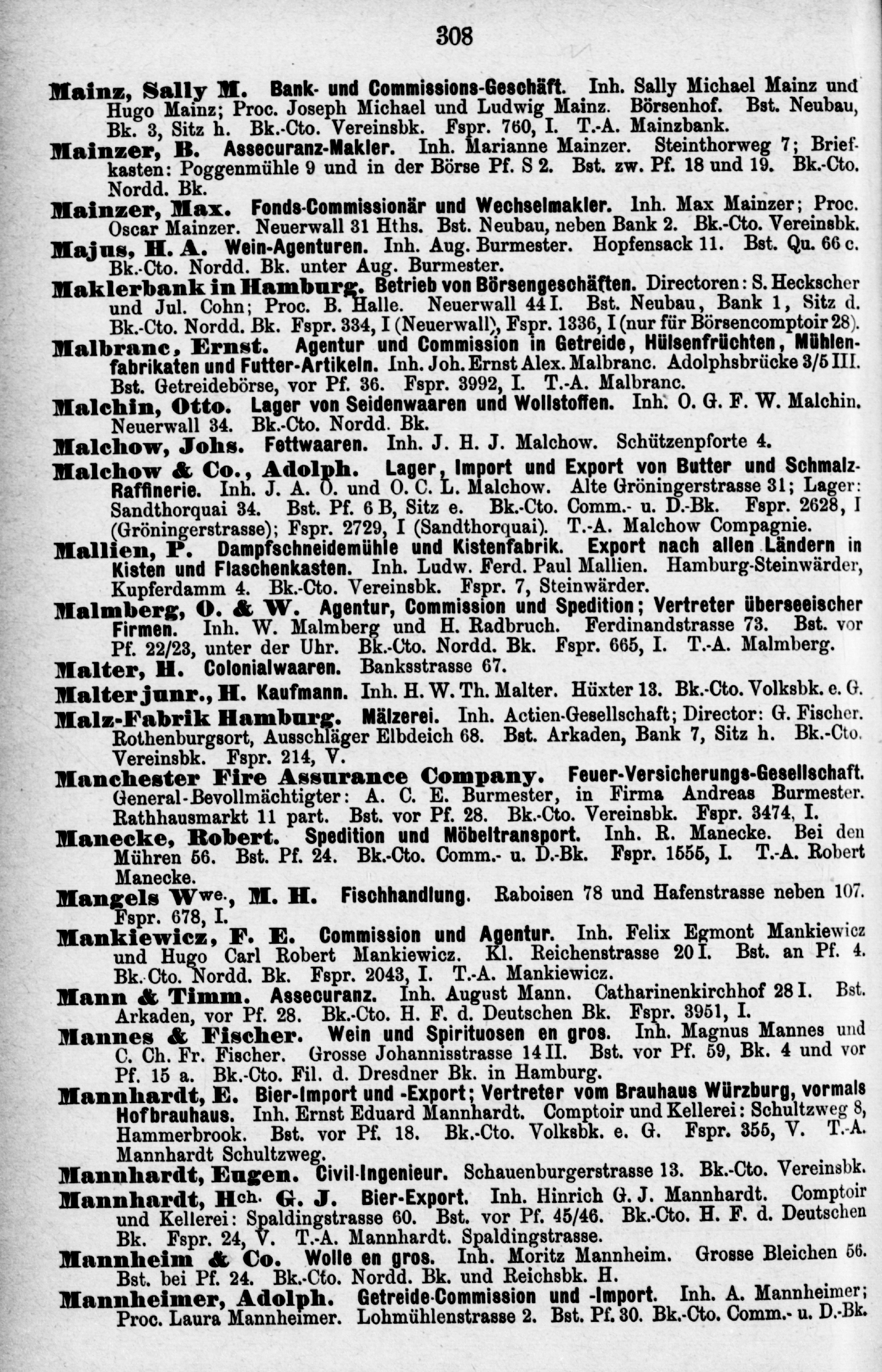 308

Mainz, Sally M. Bank- und Commissions-Geschäft. Inh. Sally Michael Mainz und Hugo Mainz; Proc. Joseph Michael und Ludwig Mainz. Börsenhof. Bst. Neubau, Bk. 3, Sitz h. Bk.-Cto. Vereinsbk. Fspr. 760, I. T.-A. Mainzbank.

Mainzer, B. Assecuranz-Makler. Inh. Marianne Mainzer. Steinthorweg 7; Briefkasten: Poggenmühle 9 und in der Börse Pf. S 2. Bst. zw. Pf. 18 und 19. Bk.-Cto. Nordd. Bk.

Mainzer, Max. Fonds-Commissionär und Wechselmakler. Inh. Max Mainzer; Proc. Oscar Mainzer. Neuerwall 31 Hths. Bst. Neubau, neben Bank 2. Bk.-Cto. Vereinsbk.

Majus, H. A. Wein-Agenturen. Inh. Aug. Burmester. Hopfensack 11. Bst. Qu. 66 c. Bk.-Cto. Nordd. Bk. unter Aug. Burmester.

Maklerbank in Hamburg. Betrieb von Börsengeschäften. Directoren: S. Heckscher und Jul. Cohn; Proc. B. Halle. Neuerwall 44 I. Bst. Neubau, Bank 1, Sitz d. Bk.-Cto. Nordd. Bk. Fspr. 334, I (Neuerwall), Fspr. 1336, I (nur für Börsencomptoir 28).

Malbranc, Ernst. Agentur und Commission in Getreide, Hülsenfrüchten, Mühlenfabrikaten und Futter-Artikeln. Inh. Joh. Ernst Alex. Malbranc. Adolphsbrücke 3/5 III. Bst. Getreidebörse, vor Pf. 36. Fspr. 3992, I. T.-A. Malbranc.

Malchin, Otto. Lager von Seidenwaaren und Wollstoffen. Inh. O. G. F. W. Malchin. Neuerwall 34. Bk.-Cto. Nordd. Bk.

Malchow, Johs. Fettwaaren. Inh. J. H. J. Malchow. Schützenpforte 4.

Malchow & Co., Adolph. Lager, Import und Export von Butter und Schmalz-Raffinerie. Inh. J. A. O. und O. C. L. Malchow. Alte Gröningerstrasse 31; Lager: Sandthorquai 34. Bst. Pf. 6 B, Sitz e. Bk.-Cto. Comm.- u. D.-Bk. Fspr. 2628, I (Gröningerstrasse); Fspr. 2729, I (Sandthorquai). T.-A. Malchow Compagnie.

Mallien, P. Dampfschneidemühle und Kistenfabrik. Export nach allen Ländern in Kisten und Flaschenkasten. Inh. Ludw. Ferd. Paul Mallien. Hamburg-Steinwärder, Kupferdamm 4. Bk.-Cto. Vereinsbk. Fspr. 7, Steinwärder.

Malmberg, O. & W. Agentur, Commission und Spedition; Vertreter überseeischer Firmen. Inh. W. Malmberg und H. Radbruch. Ferdinandstrasse 73. Bst. vor Pf. 22/23, unter der Uhr. Bk.-Cto. Nordd. Bk. Fspr. 665, I. T.-A. Malmberg.

Malter, H. Colonialwaaren. Banksstrasse 67.

Malter junr., H. Kaufmann. Inh. H. W. Th. Malter. Hüxter 13. Bk.-Cto. Volksbk. e. G.

Malz-Fabrik Hamburg. Mälzerei. Inh. Actien-Gesellschaft; Director: G. Fischer. Rothenburgsort, Ausschläger Elbdeich 68. Bst. Arkaden, Bank 7, Sitz h. Bk.-Cto. Vereinsbk. Fspr. 214, V.

Manchester Fire Assurance Company. Feuer-Versicherungs-Gesellschaft. General-Bevollmächtigter: A. C. E. Burmester, in Firma Andreas Burmester. Rathhausmarkt 11 part. Bst. vor Pf. 28. Bk.-Cto. Vereinsbk. Fspr. 3474, I.

Manecke, Robert. Spedition und Möbeltransport. Inh. R. Manecke. Bei den Mühren 56. Bst. Pf. 24. Bk.-Cto. Comm.- u. D.-Bk. Fspr. 1555, I. T.-A. Robert Manecke.

Mangels Wwe., M. H. Fischhandlung. Raboisen 78 und Hafenstrasse neben 107. Fspr. 678, I.

Mankiewicz, F. E. Commission und Agentur. Inh. Felix Egmont Mankiewicz und Hugo Carl Robert Mankiewicz. Kl. Reichenstrasse 20 I. Bst. an Pf. 4. Bk.-Cto. Nordd. Bk. Fspr. 2043, I. T.-A. Mankiewicz.

Mann & Timm. Assecuranz. Inh. August Mann. Catharinenkirchhof 28 I. Bst. Arkaden, vor Pf. 28. Bk.-Cto. H. F. d. Deutschen Bk. Fspr. 3951, I.

Mannes & Fischer. Wein und Spirituosen en gros. Inh. Magnus Mannes und C. Ch. Fr. Fischer. Grosse Johannisstrasse 14 II. Bst. vor Pf. 59, Bk. 4 und vor Pf. 15 a. Bk.-Cto. Fil. d. Dresdner Bk. in Hamburg.

Mannhardt, E. Bier-Import und -Export; Vertreter vom Brauhaus Würzburg, vormals Hofbrauhaus. Inh. Ernst Eduard Mannhardt. Comptoir und Kellerei: Schultzweg 8, Hammerbrook. Bst. vor Pf. 18. Bk.-Cto. Volksbk. e. G. Fspr. 355, V. T.-A. Mannhardt Schultzweg.

Mannhardt, Eugen. Civil-Ingenieur. Schauenburgerstrasse 13. Bk.-Cto. Vereinsbk.

Mannhardt, Hch. G. J. Bier-Export. Inh. Hinrich G. J. Mannhardt. Comptoir und Kellerei: Spaldingstrasse 60. Bst. vor Pf. 45/46. Bk.-Cto. H. F. d. Deutschen Bk. Fspr. 24, V. T.-A. Mannhardt. Spaldingstrasse.

Mannheim & Co. Wolle en gros. Inh. Moritz Mannheim. Grosse Bleichen 56. Bst. bei Pf. 24. Bk.-Cto. Nordd. Bk. und Reichsbk. H.

Mannheimer, Adolph. Getreide-Commission und -Import. Inh. A. Mannheimer; Proc. Laura Mannheimer. Lohmühlenstrasse 2. Bst. Pf. 30. Bk.-Cto. Comm.- u. D.-Bk.